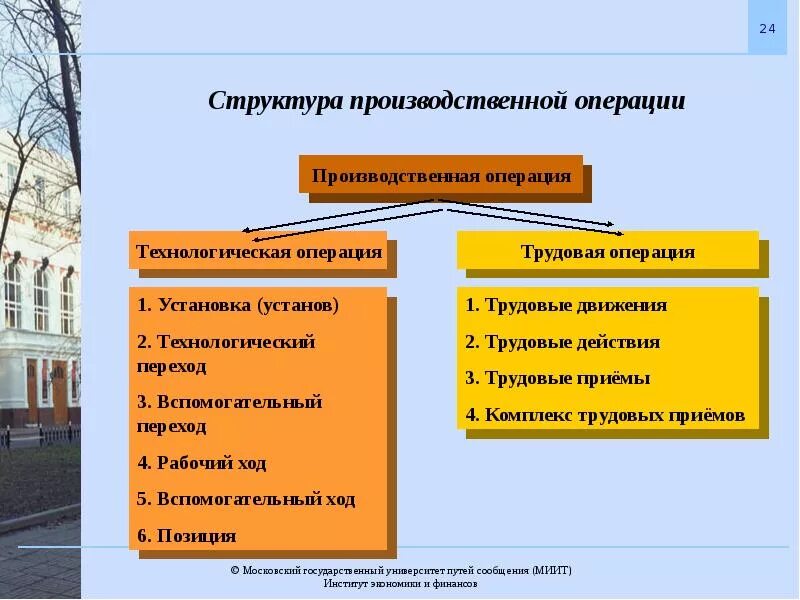 24

Структура производственной операции

Производственная операция

Технологическая операция

1. Установка (установ)

2. Технологический переход

3. Вспомогательный переход

4. Рабочий ход

5. Вспомогательный ход

6. Позиция

Трудовая операция

1. Трудовые движения

2. Трудовые действия

3. Трудовые приёмы

4. Комплекс трудовых приёмов

© Московский государственный университет путей сообщения (МИИТ)
Институт экономики и финансов